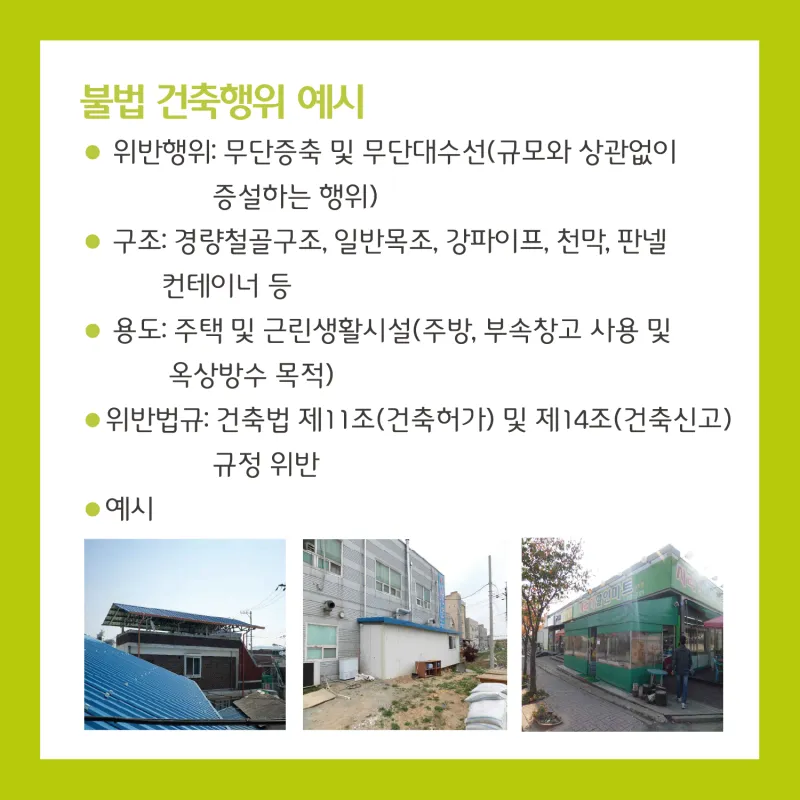 불법 건축행위 예시

• 위반행위: 무단증축 및 무단대수선(규모와 상관없이 증설하는 행위)

• 구조: 경량철골구조, 일반목조, 강파이프, 천막, 판넬 컨테이너 등

• 용도: 주택 및 근린생활시설(주방, 부속창고 사용 및 옥상방수 목적)

• 위반법규: 건축법 제11조(건축허가) 및 제14조(건축신고) 규정 위반

• 예시